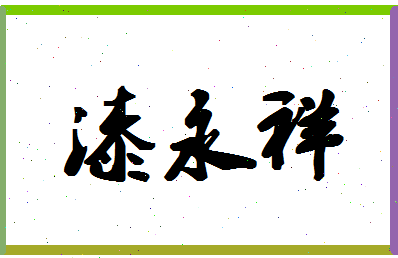 漆永祥